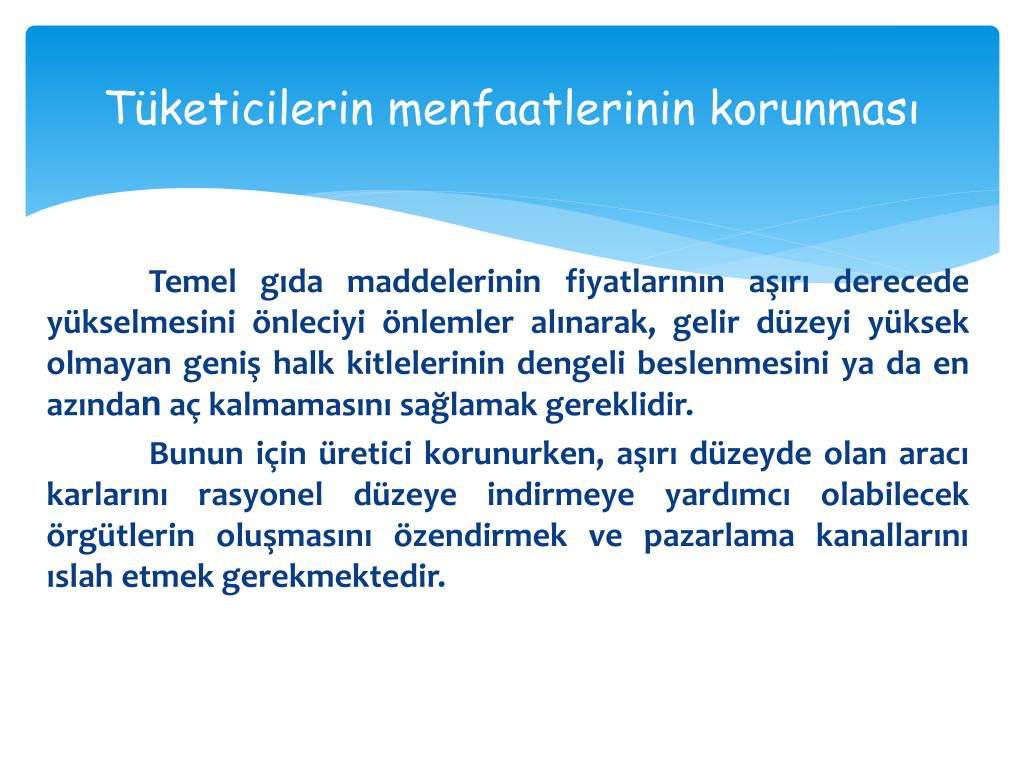 Tüketicilerin menfaatlerinin korunması

Temel gıda maddelerinin fiyatlarının aşırı derecede yükselmesini önleciyi önlemler alınarak, gelir düzeyi yüksek olmayan geniş halk kitlelerinin dengeli beslenmesini ya da en azından aç kalmamasını sağlamak gereklidir.

Bunun için üretici korunurken, aşırı düzeyde olan aracı karlarını rasyonel düzeye indirmeye yardımcı olabilecek örgütlerin oluşmasını özendirmek ve pazarlama kanallarını ıslah etmek gerekmektedir.